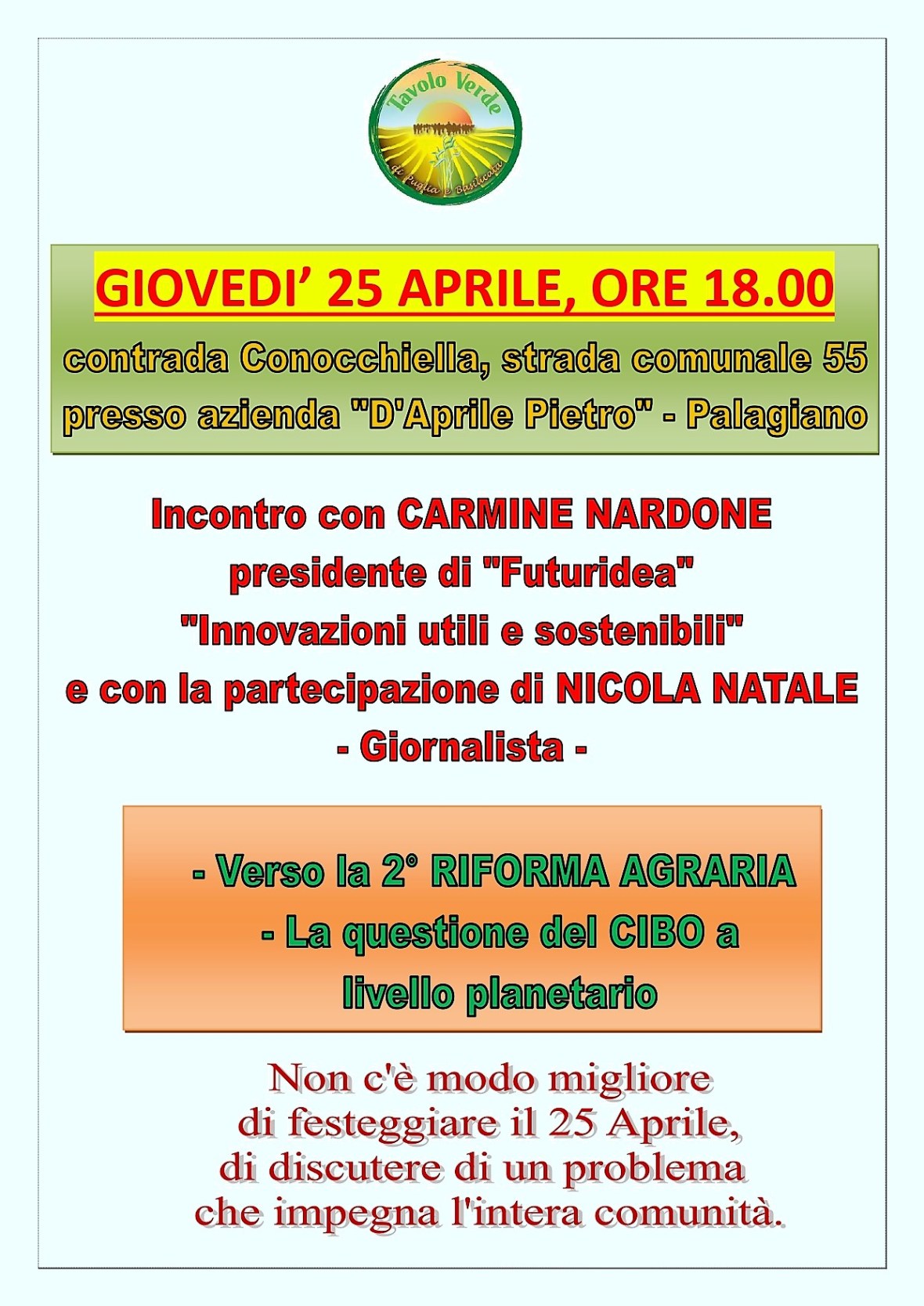 Tavolo Verde
di Puglia e Basilicata

GIOVEDI' 25 APRILE, ORE 18.00
contrada Conocchiella, strada comunale 55
presso azienda "D'Aprile Pietro" - Palagiano

Incontro con CARMINE NARDONE
presidente di "Futuridea"
"Innovazioni utili e sostenibili"
e con la partecipazione di NICOLA NATALE
- Giornalista -

- Verso la 2° RIFORMA AGRARIA
- La questione del CIBO a livello planetario

Non c'è modo migliore
di festeggiare il 25 Aprile,
di discutere di un problema
che impegna l'intera comunità.